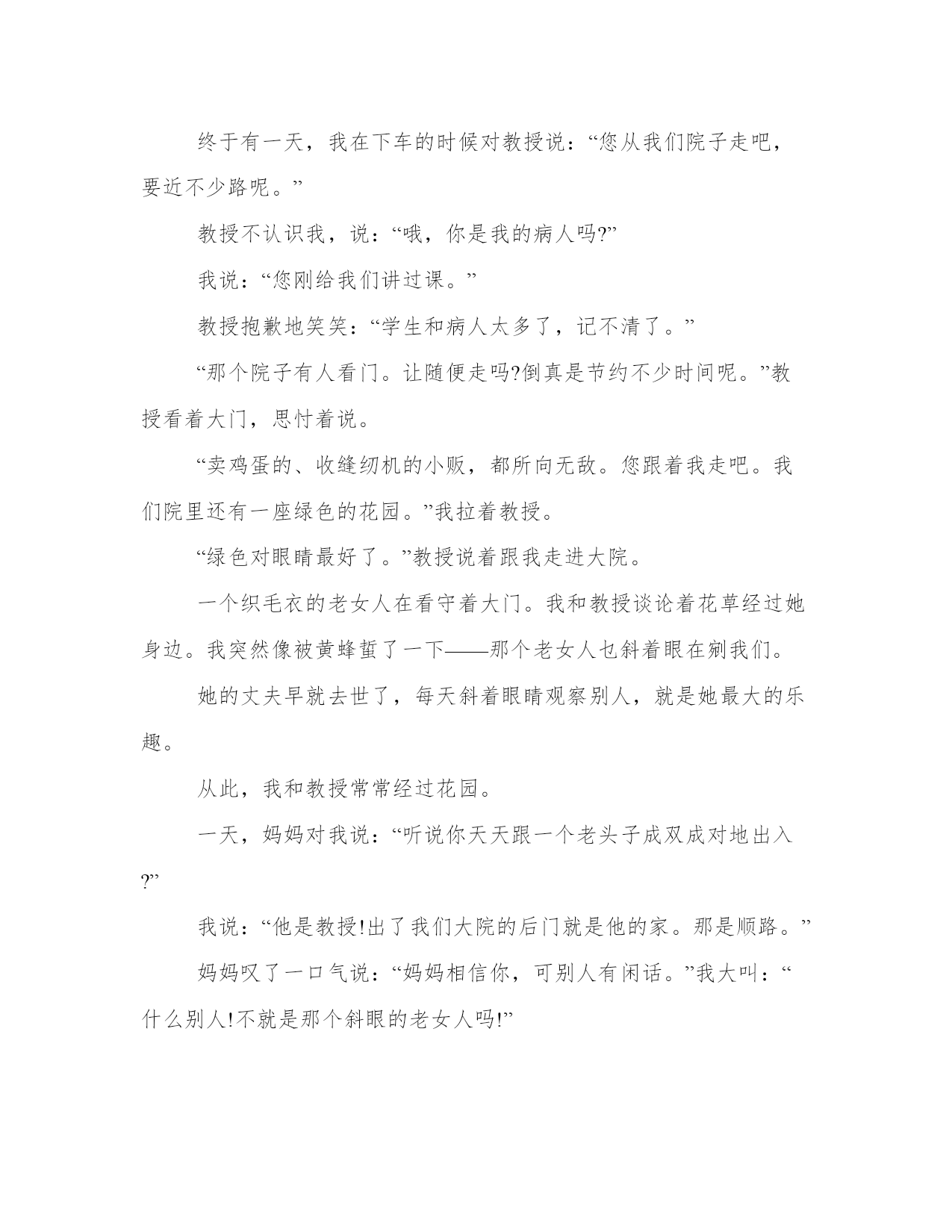 终于有一天，我在下车的时候对教授说：“您从我们院子走吧，要近不少路呢。”

教授不认识我，说：“哦，你是我的病人吗?”

我说：“您刚给我们讲过课。”

教授抱歉地笑笑：“学生和病人太多了，记不清了。”

“那个院子有人看门。让随便走吗?倒真是节约不少时间呢。”教授看着大门，思忖着说。

“卖鸡蛋的、收缝纫机的小贩，都所向无敌。您跟着我走吧。我们院里还有一座绿色的花园。”我拉着教授。

“绿色对眼睛最好了。”教授说着跟我走进大院。

一个织毛衣的老女人在看守着大门。我和教授谈论着花草经过她身边。我突然像被黄蜂蜇了一下——那个老女人乜斜着眼在剜我们。

她的丈夫早就去世了，每天斜着眼睛观察别人，就是她最大的乐趣。

从此，我和教授常常经过花园。

一天，妈妈对我说：“听说你天天跟一个老头子成双成对地出入?”

我说：“他是教授!出了我们大院的后门就是他的家。那是顺路。”

妈妈叹了一口气说：“妈妈相信你，可别人有闲话。”我大叫：“什么别人!不就是那个斜眼的老女人吗!”